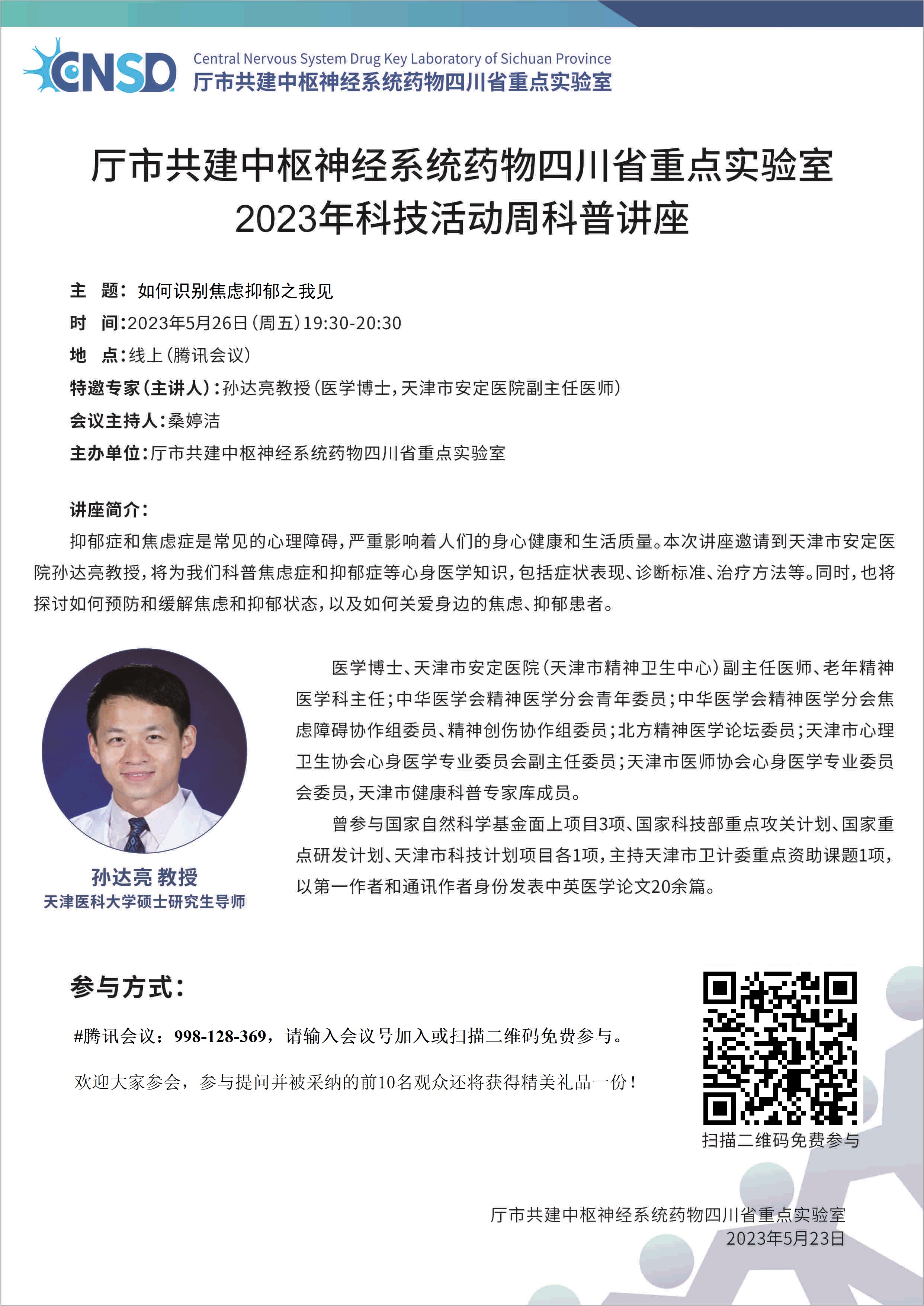 CNSD
Central Nervous System Drug Key Laboratory of Sichuan Province
厅市共建中枢神经系统药物四川省重点实验室

厅市共建中枢神经系统药物四川省重点实验室
2023年科技活动周科普讲座

主 题：如何识别焦虑抑郁之我见
时 间：2023年5月26日（周五）19:30-20:30
地 点：线上（腾讯会议）
特邀专家（主讲人）：孙达亮教授（医学博士，天津市安定医院副主任医师）
会议主持人：桑婷洁
主办单位：厅市共建中枢神经系统药物四川省重点实验室

讲座简介：
抑郁症和焦虑症是常见的心理障碍，严重影响着人们的身心健康和生活质量。本次讲座邀请到天津市安定医院孙达亮教授，将为我们科普焦虑症和抑郁症等心身医学知识，包括症状表现、诊断标准、治疗方法等。同时，也将探讨如何预防和缓解焦虑和抑郁状态，以及如何关爱身边的焦虑、抑郁患者。

孙达亮 教授
天津医科大学硕士研究生导师

医学博士、天津市安定医院（天津市精神卫生中心）副主任医师、老年精神医学科主任；中华医学会精神医学分会青年委员；中华医学会精神医学分会焦虑障碍协作组委员、精神创伤协作组委员；北方精神医学论坛委员；天津市心理卫生协会心身医学专业委员会副主任委员；天津市医师协会心身医学专业委员会委员，天津市健康科普专家库成员。

曾参与国家自然科学基金面上项目3项、国家科技部重点攻关计划、国家重点研发计划、天津市科技计划项目各1项，主持天津市卫计委重点资助课题1项，以第一作者和通讯作者身份发表中英医学论文20余篇。

参与方式：

#腾讯会议：998-128-369，请输入会议号加入或扫描二维码免费参与。

欢迎大家参会，参与提问并被采纳的前10名观众还将获得精美礼品一份！

扫描二维码免费参与

厅市共建中枢神经系统药物四川省重点实验室
2023年5月23日